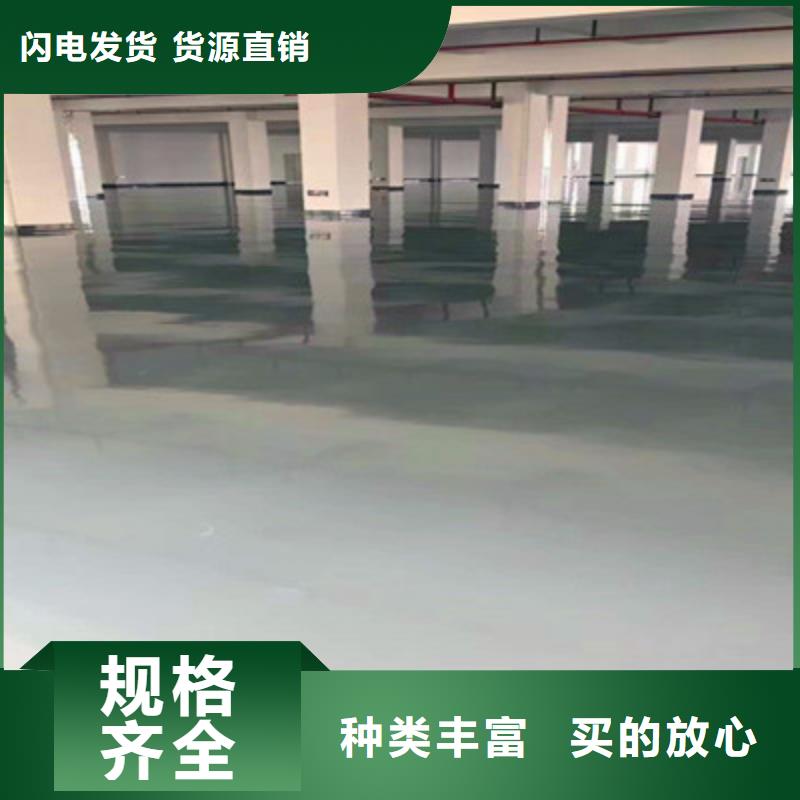 闪电发货 货源直销

规格齐全

种类丰富 买的放心